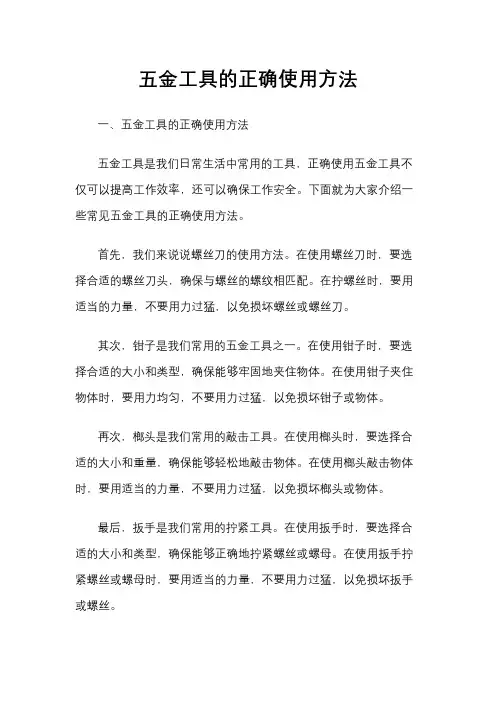 五金工具的正确使用方法

一、五金工具的正确使用方法

五金工具是我们日常生活中常用的工具，正确使用五金工具不仅可以提高工作效率，还可以确保工作安全。下面就为大家介绍一些常见五金工具的正确使用方法。

首先，我们来说说螺丝刀的使用方法。在使用螺丝刀时，要选择合适的螺丝刀头，确保与螺丝的螺纹相匹配。在拧螺丝时，要用适当的力量，不要用力过猛，以免损坏螺丝或螺丝刀。

其次，钳子是我们常用的五金工具之一。在使用钳子时，要选择合适的大小和类型，确保能够牢固地夹住物体。在使用钳子夹住物体时，要用力均匀，不要用力过猛，以免损坏钳子或物体。

再次，榔头是我们常用的敲击工具。在使用榔头时，要选择合适的大小和重量，确保能够轻松地敲击物体。在使用榔头敲击物体时，要用适当的力量，不要用力过猛，以免损坏榔头或物体。

最后，扳手是我们常用的拧紧工具。在使用扳手时，要选择合适的大小和类型，确保能够正确地拧紧螺丝或螺母。在使用扳手拧紧螺丝或螺母时，要用适当的力量，不要用力过猛，以免损坏扳手或螺丝。